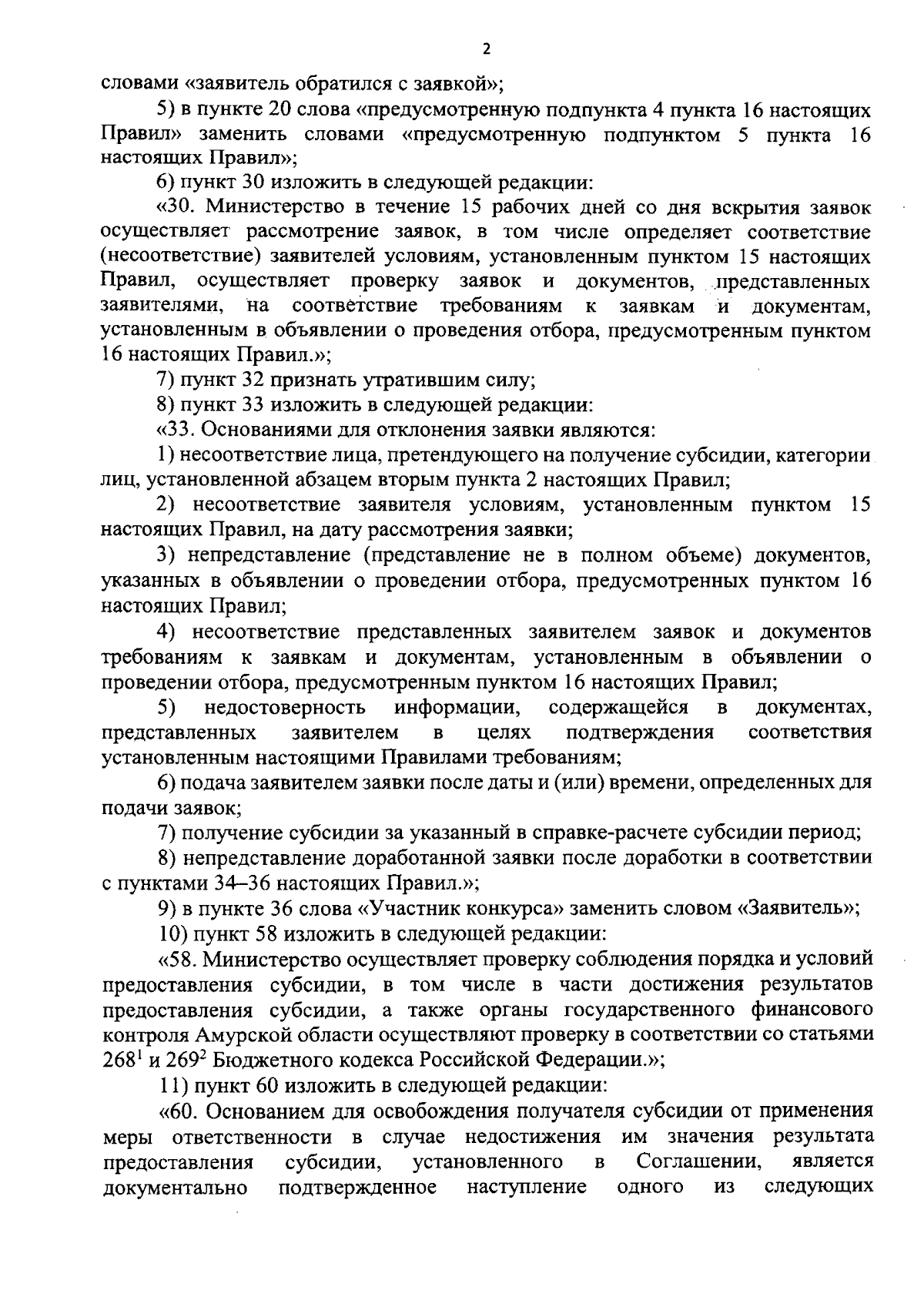 2

словами «заявитель обратился с заявкой»;

5) в пункте 20 слова «предусмотренную подпункта 4 пункта 16 настоящих Правил» заменить словами «предусмотренную подпунктом 5 пункта 16 настоящих Правил»;

6) пункт 30 изложить в следующей редакции:

«30. Министерство в течение 15 рабочих дней со дня вскрытия заявок осуществляет рассмотрение заявок, в том числе определяет соответствие (несоответствие) заявителей условиям, установленным пунктом 15 настоящих Правил, осуществляет проверку заявок и документов, представленных заявителями, на соответствие требованиям к заявкам и документам, установленным в объявлении о проведения отбора, предусмотренным пунктом 16 настоящих Правил.»;

7) пункт 32 признать утратившим силу;

8) пункт 33 изложить в следующей редакции:

«33. Основаниями для отклонения заявки являются:

1) несоответствие лица, претендующего на получение субсидии, категории лиц, установленной абзацем вторым пункта 2 настоящих Правил;

2) несоответствие заявителя условиям, установленным пунктом 15 настоящих Правил, на дату рассмотрения заявки;

3) непредставление (представление не в полном объеме) документов, указанных в объявлении о проведении отбора, предусмотренных пунктом 16 настоящих Правил;

4) несоответствие представленных заявителем заявок и документов требованиям к заявкам и документам, установленным в объявлении о проведении отбора, предусмотренным пунктом 16 настоящих Правил;

5) недостоверность информации, содержащейся в документах, представленных заявителем в целях подтверждения соответствия установленным настоящими Правилами требованиям;

6) подача заявителем заявки после даты и (или) времени, определенных для подачи заявок;

7) получение субсидии за указанный в справке-расчете субсидии период;

8) непредставление доработанной заявки после доработки в соответствии с пунктами 34–36 настоящих Правил.»;

9) в пункте 36 слова «Участник конкурса» заменить словом «Заявитель»;

10) пункт 58 изложить в следующей редакции:

«58. Министерство осуществляет проверку соблюдения порядка и условий предоставления субсидии, в том числе в части достижения результатов предоставления субсидии, а также органы государственного финансового контроля Амурской области осуществляют проверку в соответствии со статьями $268^1$ и $269^2$ Бюджетного кодекса Российской Федерации.»;

11) пункт 60 изложить в следующей редакции:

«60. Основанием для освобождения получателя субсидии от применения меры ответственности в случае недостижения им значения результата предоставления субсидии, установленного в Соглашении, является документально подтвержденное наступление одного из следующих